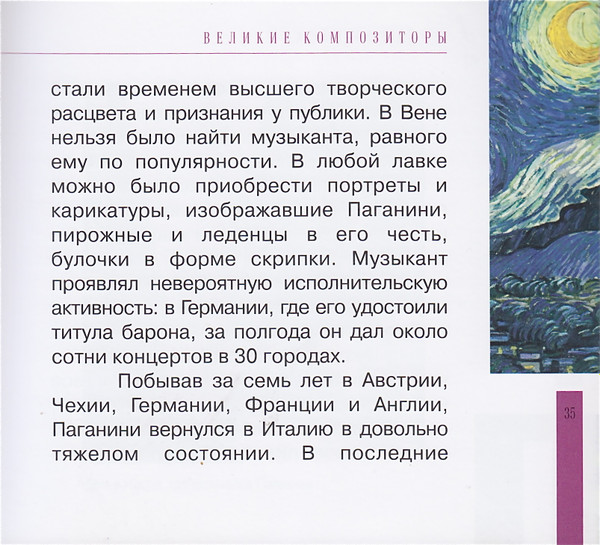 ВЕЛИКИЕ КОМПОЗИТОРЫ

стали временем высшего творческого расцвета и признания у публики. В Вене нельзя было найти музыканта, равного ему по популярности. В любой лавке можно было приобрести портреты и карикатуры, изображавшие Паганини, пирожные и леденцы в его честь, булочки в форме скрипки. Музыкант проявлял невероятную исполнительскую активность: в Германии, где его удостоили титула барона, за полгода он дал около сотни концертов в 30 городах.

Побывав за семь лет в Австрии, Чехии, Германии, Франции и Англии, Паганини вернулся в Италию в довольно тяжелом состоянии. В последние

35